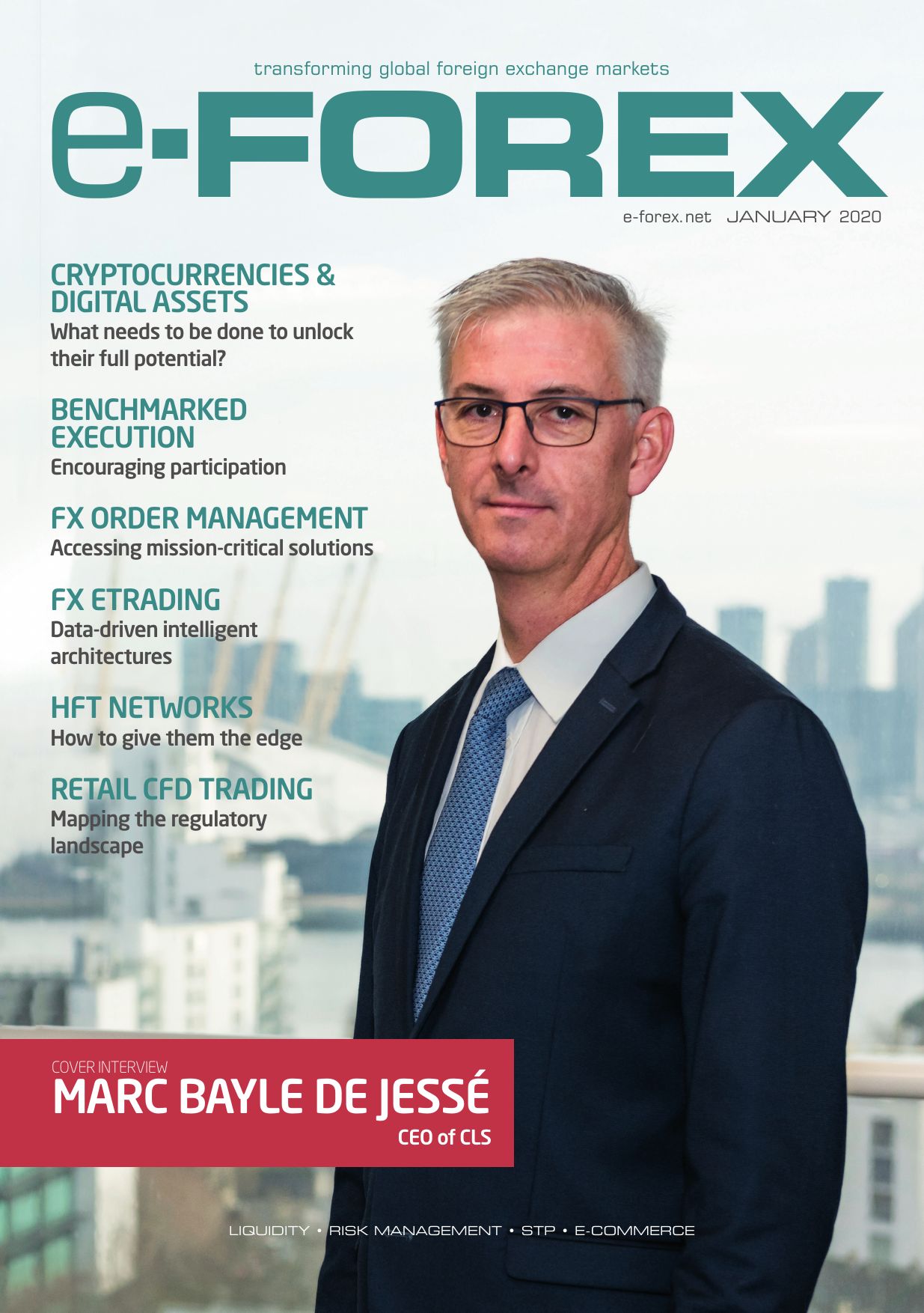 transforming global foreign exchange markets

e-FOREX

e-forex.net JANUARY 2020

CRYPTOCURRENCIES & DIGITAL ASSETS

What needs to be done to unlock their full potential?

BENCHMARKED EXECUTION

Encouraging participation

FX ORDER MANAGEMENT

Accessing mission-critical solutions

FX ETRADING

Data-driven intelligent architectures

HFT NETWORKS

How to give them the edge

RETAIL CFD TRADING

Mapping the regulatory landscape

COVER INTERVIEW

MARC BAYLE DE JESSÉ

CEO of CLS

LIQUIDITY • RISK MANAGEMENT • STP • E-COMMERCE